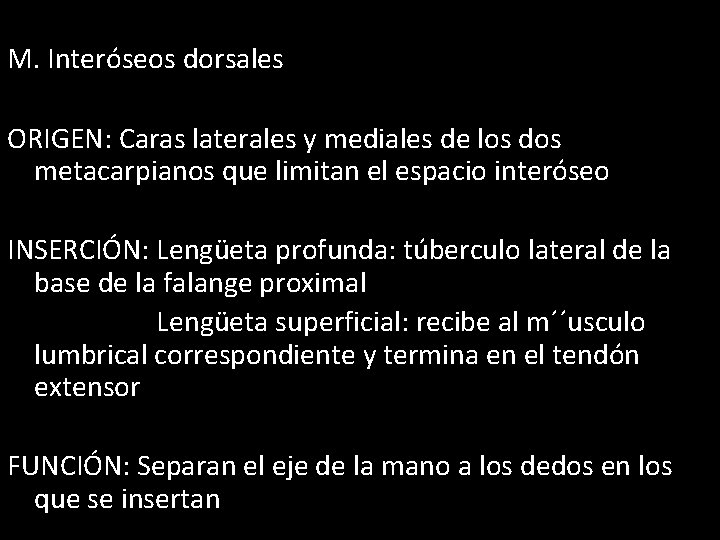 M. Interóseos dorsales

ORIGEN: Caras laterales y mediales de los dos metacarpianos que limitan el espacio interóseo

INSERCIÓN: Lengüeta profunda: túberculo lateral de la base de la falange proximal

Lengüeta superficial: recibe al m´´usculo lumbrical correspondiente y termina en el tendón extensor

FUNCIÓN: Separan el eje de la mano a los dedos en los que se insertan